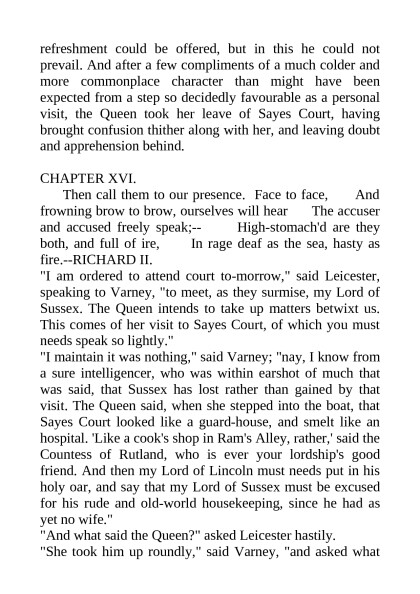 refreshment could be offered, but in this he could not prevail. And after a few compliments of a much colder and more commonplace character than might have been expected from a step so decidedly favourable as a personal visit, the Queen took her leave of Sayes Court, having brought confusion thither along with her, and leaving doubt and apprehension behind.

CHAPTER XVI.
Then call them to our presence. Face to face, And frowning brow to brow, ourselves will hear The accuser and accused freely speak;-- High-stomach'd are they both, and full of ire, In rage deaf as the sea, hasty as fire.--RICHARD II.
"I am ordered to attend court to-morrow," said Leicester, speaking to Varney, "to meet, as they surmise, my Lord of Sussex. The Queen intends to take up matters betwixt us. This comes of her visit to Sayes Court, of which you must needs speak so lightly."
"I maintain it was nothing," said Varney; "nay, I know from a sure intelligencer, who was within earshot of much that was said, that Sussex has lost rather than gained by that visit. The Queen said, when she stepped into the boat, that Sayes Court looked like a guard-house, and smelt like an hospital. 'Like a cook's shop in Ram's Alley, rather,' said the Countess of Rutland, who is ever your lordship's good friend. And then my Lord of Lincoln must needs put in his holy oar, and say that my Lord of Sussex must be excused for his rude and old-world housekeeping, since he had as yet no wife."
"And what said the Queen?" asked Leicester hastily.
"She took him up roundly," said Varney, "and asked what